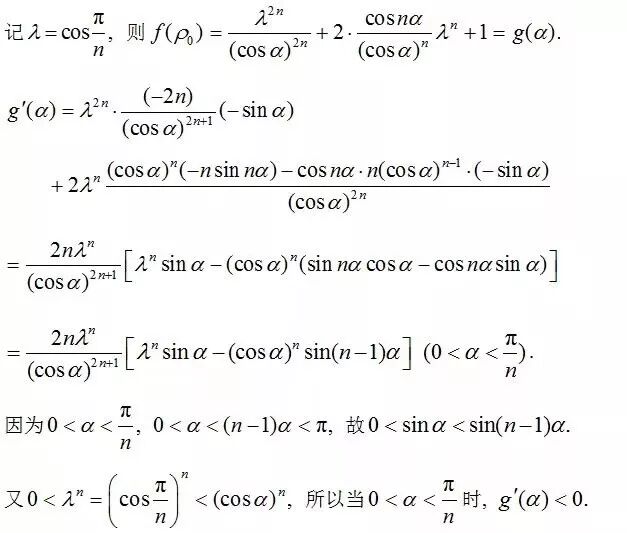 记$\lambda=\cos\frac{\pi}{n}$，则$f(\rho_0)=\frac{\lambda^{2n}}{(\cos\alpha)^{2n}}+2\cdot\frac{\cos n\alpha}{(\cos\alpha)^n}\lambda^n+1=g(\alpha)$.

$g'(\alpha)=\lambda^{2n}\cdot\frac{(-2n)}{(\cos\alpha)^{2n+1}}(-\sin\alpha)$

$+2\lambda^n\frac{(\cos\alpha)^n(-n\sin n\alpha)-\cos n\alpha\cdot n(\cos\alpha)^{n-1}\cdot(-\sin\alpha)}{(\cos\alpha)^{2n}}$

$=\frac{2n\lambda^n}{(\cos\alpha)^{2n+1}}\left[\lambda^n\sin\alpha-(\cos\alpha)^n(\sin n\alpha\cos\alpha-\cos n\alpha\sin\alpha)\right]$

$=\frac{2n\lambda^n}{(\cos\alpha)^{2n+1}}\left[\lambda^n\sin\alpha-(\cos\alpha)^n\sin(n-1)\alpha\right]$ $(0<\alpha<\frac{\pi}{n})$.

因为$0<\alpha<\frac{\pi}{n}$，$0<\alpha<(n-1)\alpha<\pi$，故$0<\sin\alpha<\sin(n-1)\alpha$.

又$0<\lambda^n=\left(\cos\frac{\pi}{n}\right)^n<(\cos\alpha)^n$，所以当$0<\alpha<\frac{\pi}{n}$时，$g'(\alpha)<0$.